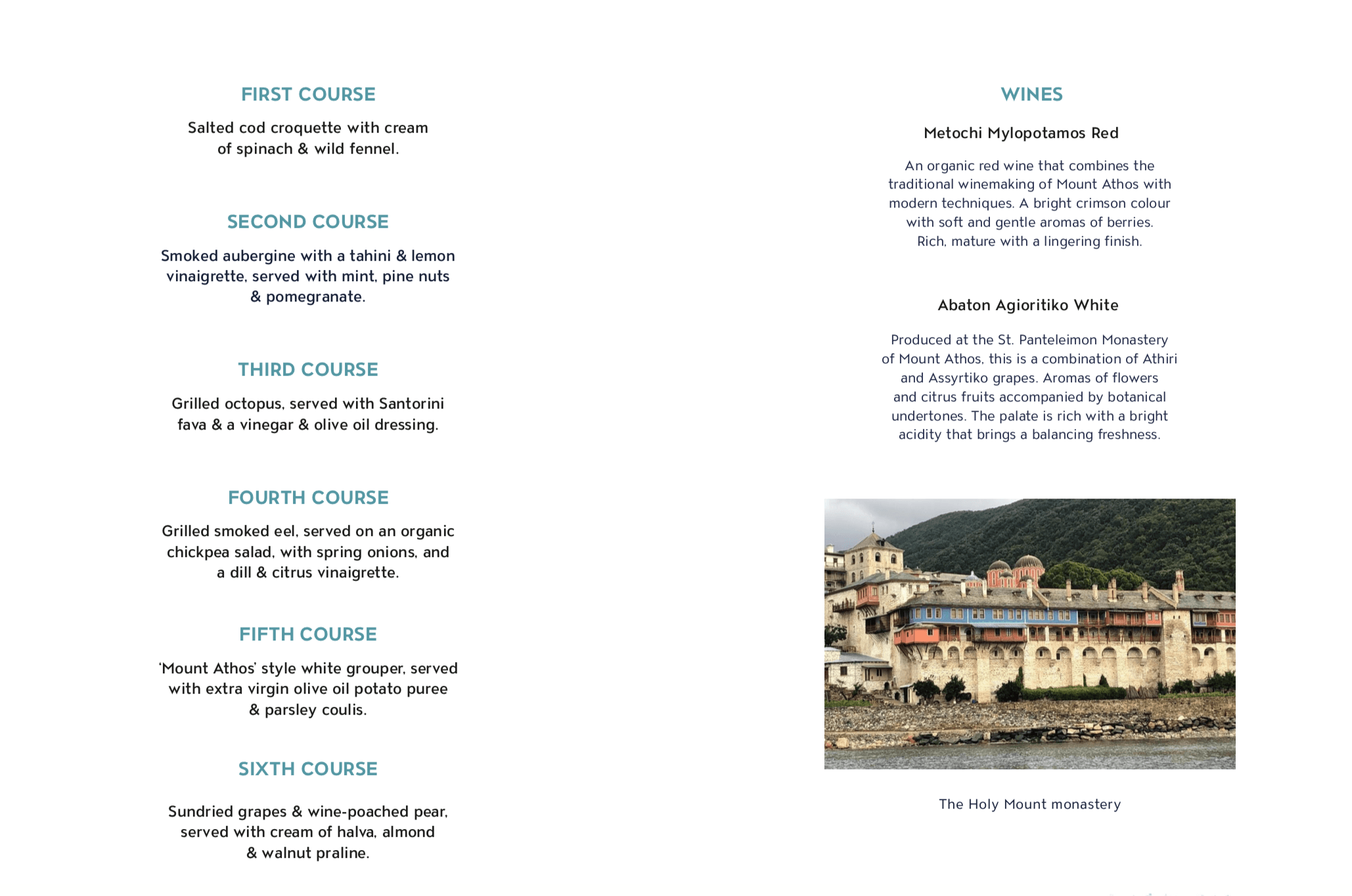 FIRST COURSE

Salted cod croquette with cream of spinach & wild fennel.

SECOND COURSE

Smoked aubergine with a tahini & lemon vinaigrette, served with mint, pine nuts & pomegranate.

THIRD COURSE

Grilled octopus, served with Santorini fava & a vinegar & olive oil dressing.

FOURTH COURSE

Grilled smoked eel, served on an organic chickpea salad, with spring onions, and a dill & citrus vinaigrette.

FIFTH COURSE

'Mount Athos' style white grouper, served with extra virgin olive oil potato puree & parsley coulis.

SIXTH COURSE

Sundried grapes & wine-poached pear, served with cream of halva, almond & walnut praline.

WINES

Metochi Mylopotamos Red

An organic red wine that combines the traditional winemaking of Mount Athos with modern techniques. A bright crimson colour with soft and gentle aromas of berries. Rich, mature with a lingering finish.

Abaton Agioritiko White

Produced at the St. Panteleimon Monastery of Mount Athos, this is a combination of Athiri and Assyrtiko grapes. Aromas of flowers and citrus fruits accompanied by botanical undertones. The palate is rich with a bright acidity that brings a balancing freshness.

The Holy Mount monastery